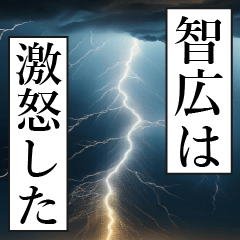 智広は

激怒した